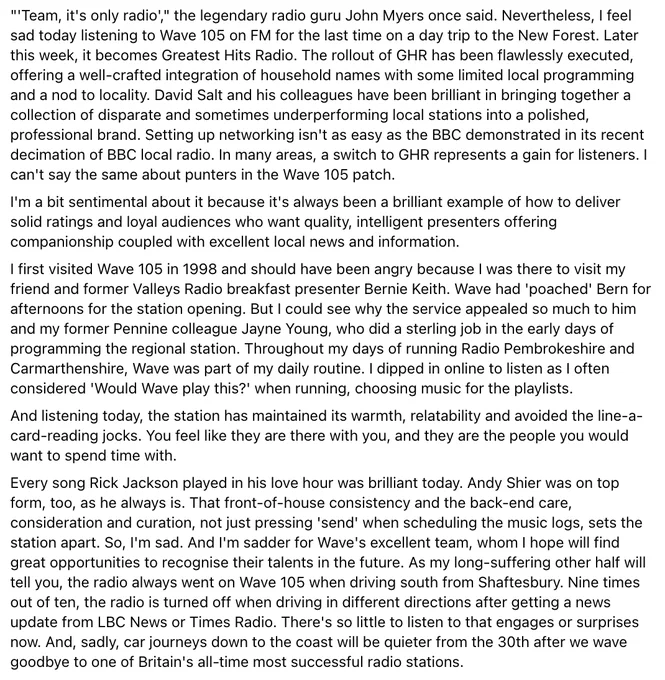 "'Team, it's only radio'," the legendary radio guru John Myers once said. Nevertheless, I feel sad today listening to Wave 105 on FM for the last time on a day trip to the New Forest. Later this week, it becomes Greatest Hits Radio. The rollout of GHR has been flawlessly executed, offering a well-crafted integration of household names with some limited local programming and a nod to locality. David Salt and his colleagues have been brilliant in bringing together a collection of disparate and sometimes underperforming local stations into a polished, professional brand. Setting up networking isn't as easy as the BBC demonstrated in its recent decimation of BBC local radio. In many areas, a switch to GHR represents a gain for listeners. I can't say the same about punters in the Wave 105 patch.

I'm a bit sentimental about it because it's always been a brilliant example of how to deliver solid ratings and loyal audiences who want quality, intelligent presenters offering companionship coupled with excellent local news and information.

I first visited Wave 105 in 1998 and should have been angry because I was there to visit my friend and former Valleys Radio breakfast presenter Bernie Keith. Wave had 'poached' Bern for afternoons for the station opening. But I could see why the service appealed so much to him and my former Pennine colleague Jayne Young, who did a sterling job in the early days of programming the regional station. Throughout my days of running Radio Pembrokeshire and Carmarthenshire, Wave was part of my daily routine. I dipped in online to listen as I often considered 'Would Wave play this?' when running, choosing music for the playlists.

And listening today, the station has maintained its warmth, relatability and avoided the line-a-card-reading jocks. You feel like they are there with you, and they are the people you would want to spend time with.

Every song Rick Jackson played in his love hour was brilliant today. Andy Shier was on top form, too, as he always is. That front-of-house consistency and the back-end care, consideration and curation, not just pressing 'send' when scheduling the music logs, sets the station apart. So, I'm sad. And I'm sadder for Wave's excellent team, whom I hope will find great opportunities to recognise their talents in the future. As my long-suffering other half will tell you, the radio always went on Wave 105 when driving south from Shaftesbury. Nine times out of ten, the radio is turned off when driving in different directions after getting a news update from LBC News or Times Radio. There's so little to listen to that engages or surprises now. And, sadly, car journeys down to the coast will be quieter from the 30th after we wave goodbye to one of Britain's all-time most successful radio stations.